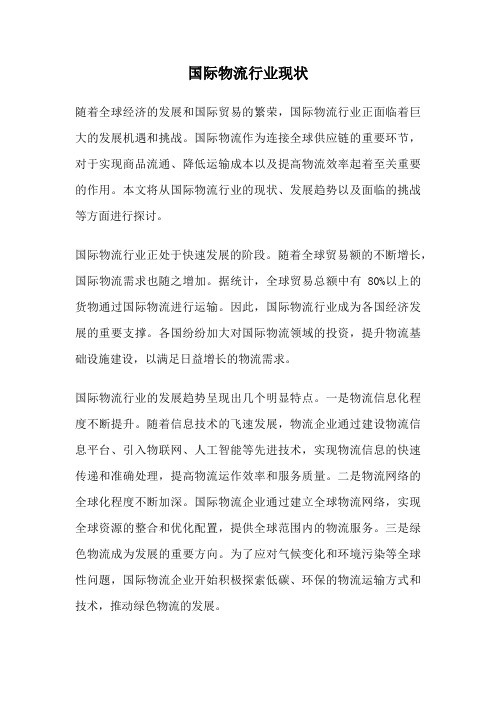 国际物流行业现状

随着全球经济的发展和国际贸易的繁荣，国际物流行业正面临着巨大的发展机遇和挑战。国际物流作为连接全球供应链的重要环节，对于实现商品流通、降低运输成本以及提高物流效率起着至关重要的作用。本文将从国际物流行业的现状、发展趋势以及面临的挑战等方面进行探讨。

国际物流行业正处于快速发展的阶段。随着全球贸易额的不断增长，国际物流需求也随之增加。据统计，全球贸易总额中有 80%以上的货物通过国际物流进行运输。因此，国际物流行业成为各国经济发展的重要支撑。各国纷纷加大对国际物流领域的投资，提升物流基础设施建设，以满足日益增长的物流需求。

国际物流行业的发展趋势呈现出几个明显特点。一是物流信息化程度不断提升。随着信息技术的飞速发展，物流企业通过建设物流信息平台、引入物联网、人工智能等先进技术，实现物流信息的快速传递和准确处理，提高物流运作效率和服务质量。二是物流网络的全球化程度不断加深。国际物流企业通过建立全球物流网络，实现全球资源的整合和优化配置，提供全球范围内的物流服务。三是绿色物流成为发展的重要方向。为了应对气候变化和环境污染等全球性问题，国际物流企业开始积极探索低碳、环保的物流运输方式和技术，推动绿色物流的发展。